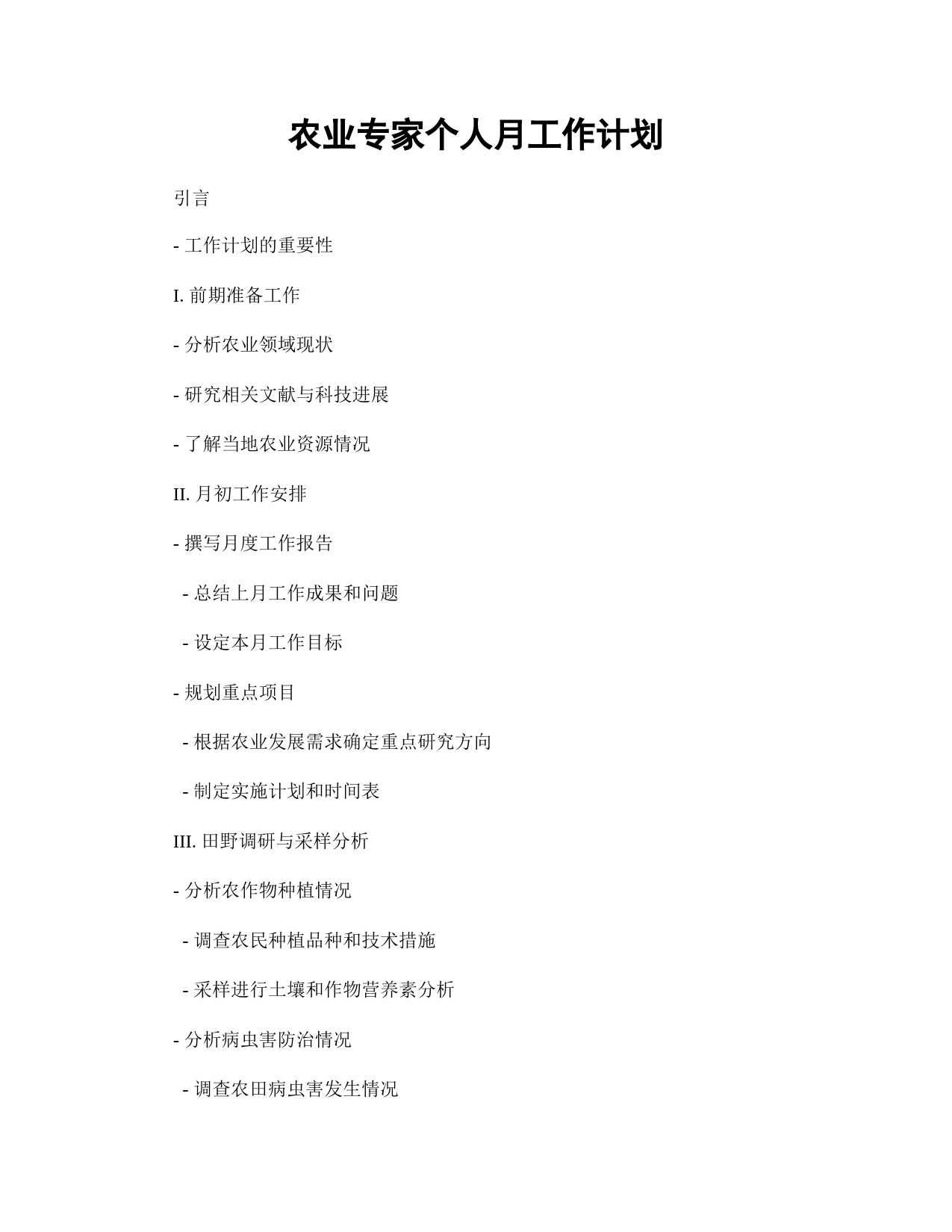 农业专家个人月工作计划

引言

- 工作计划的重要性

I. 前期准备工作

- 分析农业领域现状

- 研究相关文献与科技进展

- 了解当地农业资源情况

II. 月初工作安排

- 撰写月度工作报告

 - 总结上月工作成果和问题

 - 设定本月工作目标

- 规划重点项目

 - 根据农业发展需求确定重点研究方向

 - 制定实施计划和时间表

III. 田野调研与采样分析

- 分析农作物种植情况

 - 调查农民种植品种和技术措施

 - 采样进行土壤和作物营养素分析

- 分析病虫害防治情况

 - 调查农田病虫害发生情况